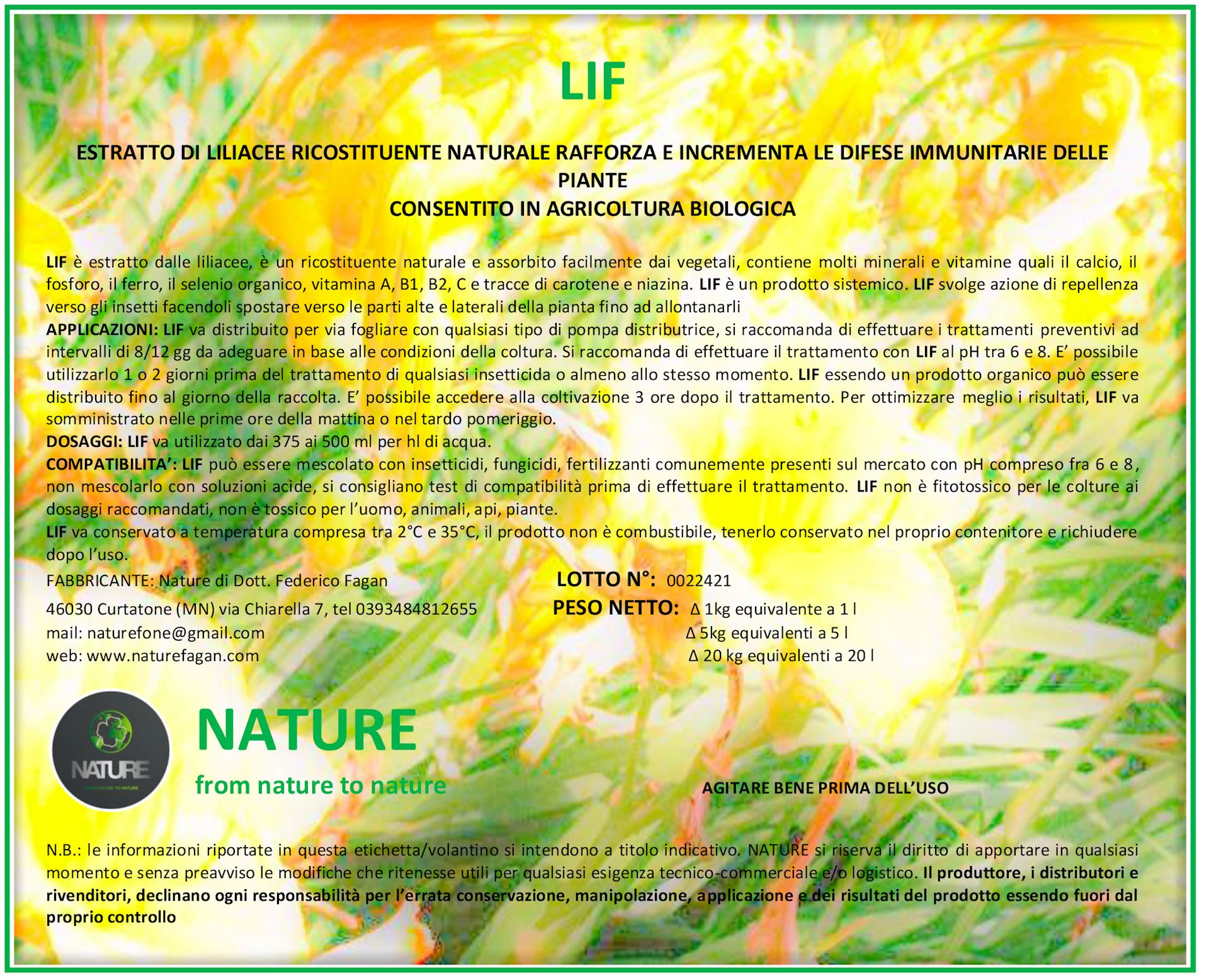 LIF

ESTRATTO DI LILIACEE RICOSTITUENTE NATURALE RAFFORZA E INCREMENTA LE DIFESE IMMUNITARIE DELLE PIANTE
CONSENTITO IN AGRICOLTURA BIOLOGICA

LIF è estratto dalle liliacee, è un ricostituente naturale e assorbito facilmente dai vegetali, contiene molti minerali e vitamine quali il calcio, il fosforo, il ferro, il selenio organico, vitamina A, B1, B2, C e tracce di carotene e niazina. LIF è un prodotto sistemico. LIF svolge azione di repellenza verso gli insetti facendoli spostare verso le parti alte e laterali della pianta fino ad allontanarli
APPLICAZIONI: LIF va distribuito per via fogliare con qualsiasi tipo di pompa distributrice, si raccomanda di effettuare i trattamenti preventivi ad intervalli di 8/12 gg da adeguare in base alle condizioni della coltura. Si raccomanda di effettuare il trattamento con LIF al pH tra 6 e 8. E' possibile utilizzarlo 1 o 2 giorni prima del trattamento di qualsiasi insetticida o almeno allo stesso momento. LIF essendo un prodotto organico può essere distribuito fino al giorno della raccolta. E' possibile accedere alla coltivazione 3 ore dopo il trattamento. Per ottimizzare meglio i risultati, LIF va somministrato nelle prime ore della mattina o nel tardo pomeriggio.
DOSAGGI: LIF va utilizzato dai 375 ai 500 ml per hl di acqua.
COMPATIBILITA': LIF può essere mescolato con insetticidi, fungicidi, fertilizzanti comunemente presenti sul mercato con pH compreso fra 6 e 8, non mescolarlo con soluzioni acide, si consigliano test di compatibilità prima di effettuare il trattamento. LIF non è fitotossico per le colture ai dosaggi raccomandati, non è tossico per l'uomo, animali, api, piante.
LIF va conservato a temperatura compresa tra 2°C e 35°C, il prodotto non è combustibile, tenerlo conservato nel proprio contenitore e richiudere dopo l'uso.

FABBRICANTE: Nature di Dott. Federico Fagan
46030 Curtatone (MN) via Chiarella 7, tel 0393484812655
mail: naturefone@gmail.com
web: www.naturefagan.com

LOTTO N°: 0022421
PESO NETTO: Δ 1kg equivalente a 1 l
Δ 5kg equivalenti a 5 l
Δ 20 kg equivalenti a 20 l

NATURE
FROM NATURE TO NATURE

NATURE
from nature to nature

AGITARE BENE PRIMA DELL'USO

N.B.: le informazioni riportate in questa etichetta/volantino si intendono a titolo indicativo. NATURE si riserva il diritto di apportare in qualsiasi momento e senza preavviso le modifiche che ritenesse utili per qualsiasi esigenza tecnico-commerciale e/o logistico. Il produttore, i distributori e rivenditori, declinano ogni responsabilità per l'errata conservazione, manipolazione, applicazione e dei risultati del prodotto essendo fuori dal proprio controllo